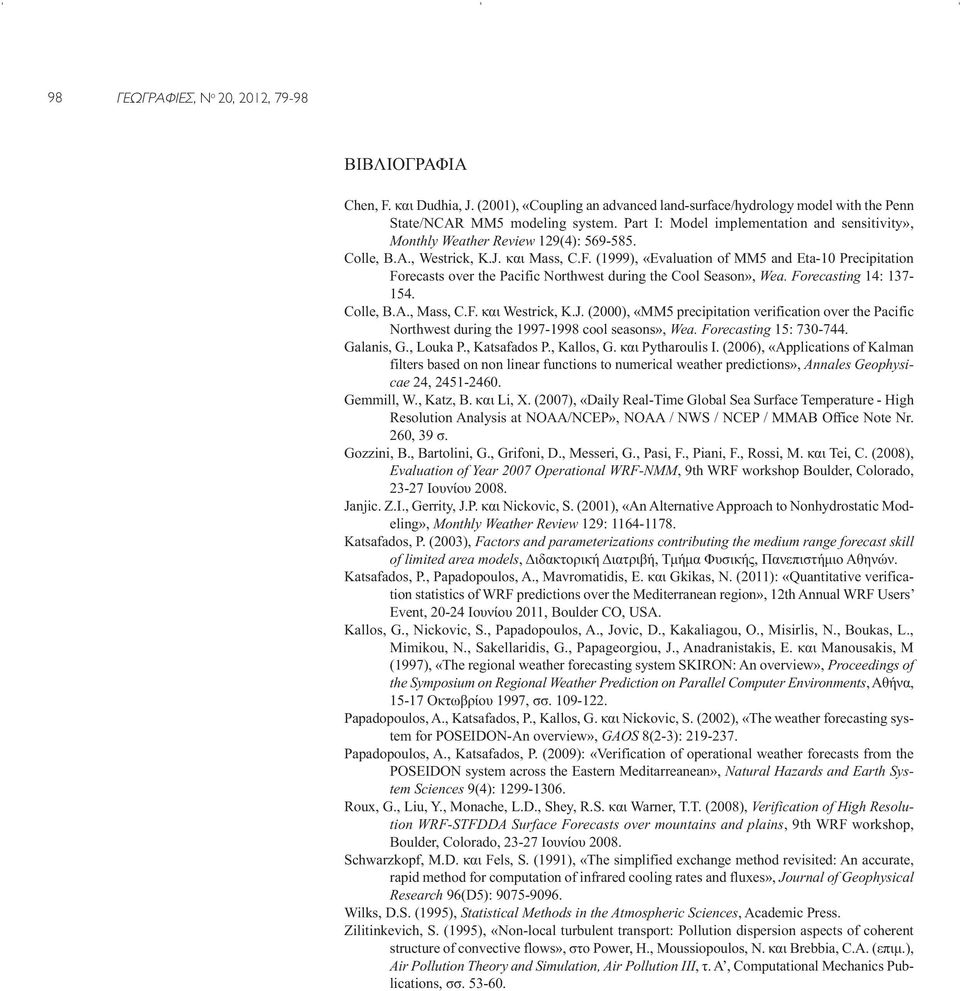 98 ΓΕΩΓΡΑΦΙΕΣ, Νο 20, 2012, 79-98

ΒΙΒΛΙΟΓΡΑΦΙΑ

Chen, F. και Dudhia, J. (2001), «Coupling an advanced land-surface/hydrology model with the Penn State/NCAR MM5 modeling system. Part I: Model implementation and sensitivity», Monthly Weather Review 129(4): 569-585.

Colle, B.A., Westrick, K.J. και Mass, C.F. (1999), «Evaluation of MM5 and Eta-10 Precipitation Forecasts over the Pacific Northwest during the Cool Season», Wea. Forecasting 14: 137-154.

Colle, B.A., Mass, C.F. και Westrick, K.J. (2000), «MM5 precipitation verification over the Pacific Northwest during the 1997-1998 cool seasons», Wea. Forecasting 15: 730-744.

Galanis, G., Louka P., Katsafados P., Kallos, G. και Pytharoulis I. (2006), «Applications of Kalman filters based on non linear functions to numerical weather predictions», Annales Geophysicae 24, 2451-2460.

Gemmill, W., Katz, B. και Li, X. (2007), «Daily Real-Time Global Sea Surface Temperature - High Resolution Analysis at NOAA/NCEP», NOAA / NWS / NCEP / MMAB Office Note Nr. 260, 39 σ.

Gozzini, B., Bartolini, G., Grifoni, D., Messeri, G., Pasi, F., Piani, F., Rossi, M. και Tei, C. (2008), Evaluation of Year 2007 Operational WRF-NMM, 9th WRF workshop Boulder, Colorado, 23-27 Ιουνίου 2008.

Janjic. Z.I., Gerrity, J.P. και Nickovic, S. (2001), «An Alternative Approach to Nonhydrostatic Modeling», Monthly Weather Review 129: 1164-1178.

Katsafados, P. (2003), Factors and parameterizations contributing the medium range forecast skill of limited area models, Διδακτορική Διατριβή, Τμήμα Φυσικής, Πανεπιστήμιο Αθηνών.

Katsafados, P., Papadopoulos, A., Mavromatidis, E. και Gkikas, N. (2011): «Quantitative verification statistics of WRF predictions over the Mediterranean region», 12th Annual WRF Users' Event, 20-24 Ιουνίου 2011, Boulder CO, USA.

Kallos, G., Nickovic, S., Papadopoulos, A., Jovic, D., Kakaliagou, O., Misirlis, N., Boukas, L., Mimikou, N., Sakellaridis, G., Papageorgiou, J., Anadranistakis, E. και Manousakis, M (1997), «The regional weather forecasting system SKIRON: An overview», Proceedings of the Symposium on Regional Weather Prediction on Parallel Computer Environments, Αθήνα, 15-17 Οκτωβρίου 1997, σσ. 109-122.

Papadopoulos, A., Katsafados, P., Kallos, G. και Nickovic, S. (2002), «The weather forecasting system for POSEIDON-An overview», GAOS 8(2-3): 219-237.

Papadopoulos, A., Katsafados, P. (2009): «Verification of operational weather forecasts from the POSEIDON system across the Eastern Meditarreanean», Natural Hazards and Earth System Sciences 9(4): 1299-1306.

Roux, G., Liu, Y., Monache, L.D., Shey, R.S. και Warner, T.T. (2008), Verification of High Resolution WRF-STFDDA Surface Forecasts over mountains and plains, 9th WRF workshop, Boulder, Colorado, 23-27 Ιουνίου 2008.

Schwarzkopf, M.D. και Fels, S. (1991), «The simplified exchange method revisited: An accurate, rapid method for computation of infrared cooling rates and fluxes», Journal of Geophysical Research 96(D5): 9075-9096.

Wilks, D.S. (1995), Statistical Methods in the Atmospheric Sciences, Academic Press.

Zilitinkevich, S. (1995), «Non-local turbulent transport: Pollution dispersion aspects of coherent structure of convective flows», στο Power, H., Moussiopoulos, N. και Brebbia, C.A. (επιμ.), Air Pollution Theory and Simulation, Air Pollution III, τ. Α', Computational Mechanics Publications, σσ. 53-60.